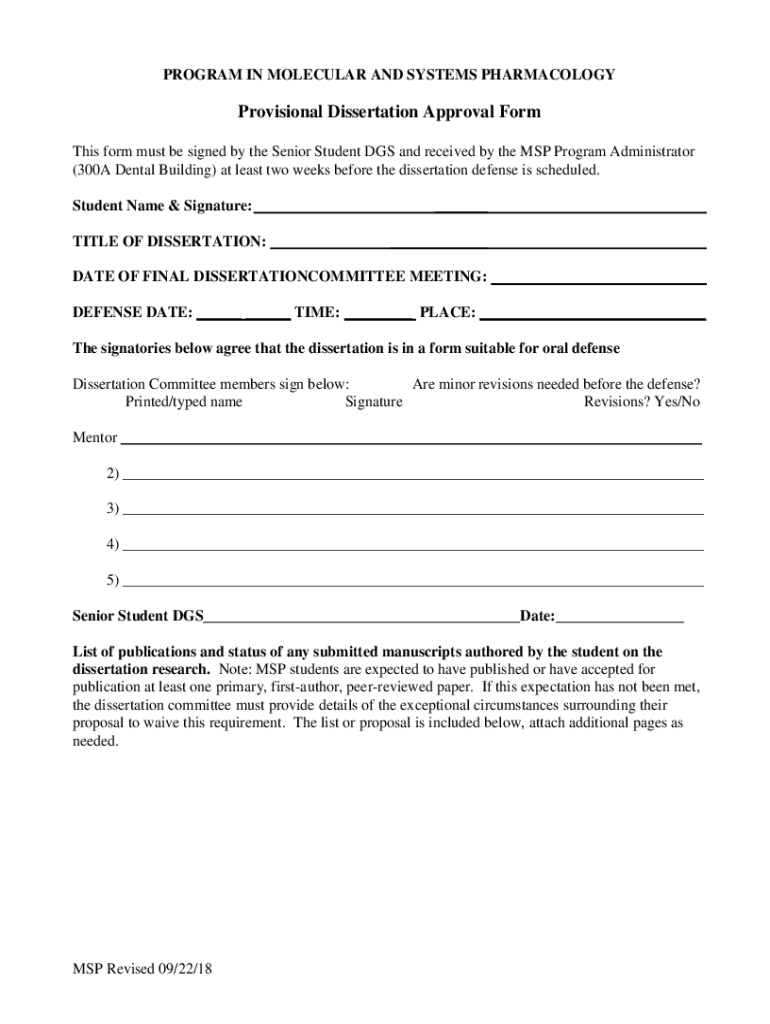 PROGRAM IN MOLECULAR AND SYSTEMS PHARMACOLOGY

Provisional Dissertation Approval Form

This form must be signed by the Senior Student DGS and received by the MSP Program Administrator (300A Dental Building) at least two weeks before the dissertation defense is scheduled.

Student Name & Signature:

TITLE OF DISSERTATION:

DATE OF FINAL DISSERTATIONCOMMITTEE MEETING:

DEFENSE DATE: TIME: PLACE:

The signatories below agree that the dissertation is in a form suitable for oral defense

Dissertation Committee members sign below: Are minor revisions needed before the defense?
Printed/typed name Signature Revisions? Yes/No

Mentor

2)

3)

4)

5)

Senior Student DGS Date:

List of publications and status of any submitted manuscripts authored by the student on the dissertation research. Note: MSP students are expected to have published or have accepted for publication at least one primary, first-author, peer-reviewed paper. If this expectation has not been met, the dissertation committee must provide details of the exceptional circumstances surrounding their proposal to waive this requirement. The list or proposal is included below, attach additional pages as needed.

MSP Revised 09/22/18